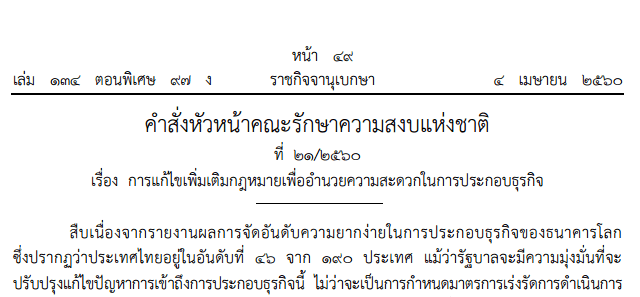 หน้า ๔๙
เล่ม ๑๓๔ ตอนพิเศษ ๙๗ ง ราชกิจจานุเบกษา ๔ เมษายน ๒๕๖๐

คำสั่งหัวหน้าคณะรักษาความสงบแห่งชาติ
ที่ ๒๑/๒๕๖๐
เรื่อง การแก้ไขเพิ่มเติมกฎหมายเพื่ออำนวยความสะดวกในการประกอบธุรกิจ

สืบเนื่องจากรายงานผลการจัดอันดับความยากง่ายในการประกอบธุรกิจของธนาคารโลก ซึ่งปรากฏว่าประเทศไทยอยู่ในอันดับที่ ๔๖ จาก ๑๙๐ ประเทศ แม้ว่ารัฐบาลจะมีความมุ่งมั่นที่จะปรับปรุงแก้ไขปัญหาการเข้าถึงการประกอบธุรกิจนี้ ไม่ว่าจะเป็นการกำหนดมาตรการเร่งรัดการดำเนินการ